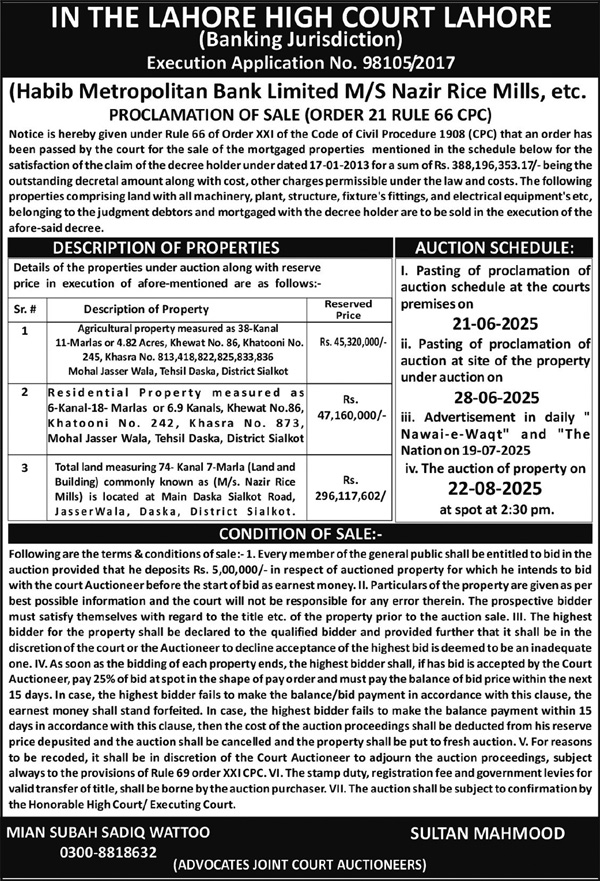 IN THE LAHORE HIGH COURT LAHORE
(Banking Jurisdiction)
Execution Application No. 98105/2017

(Habib Metropolitan Bank Limited M/S Nazir Rice Mills, etc.
PROCLAMATION OF SALE (ORDER 21 RULE 66 CPC)

Notice is hereby given under Rule 66 of Order XXI of the Code of Civil Procedure 1908 (CPC) that an order has been passed by the court for the sale of the mortgaged properties mentioned in the schedule below for the satisfaction of the claim of the decree holder under dated 17-01-2013 for a sum of Rs. 388,196,353.17/- being the outstanding decretal amount along with cost, other charges permissible under the law and costs. The following properties comprising land with all machinery, plant, structure, fixture's fittings, and electrical equipment's etc, belonging to the judgment debtors and mortgaged with the decree holder are to be sold in the execution of the afore-said decree.

DESCRIPTION OF PROPERTIES

Details of the properties under auction along with reserve price in execution of afore-mentioned are as follows:-

| Sr. # | Description of Property | Reserved Price |
|---|---|---|
| 1 | Agricultural property measured as 38-Kanal 11-Marlas or 4.82 Acres, Khewat No. 86, Khatooni No. 245, Khasra No. 813,418,822,825,833,836 Mohal Jasser Wala, Tehsil Daska, District Sialkot | Rs. 45,320,000/- |
| 2 | Residential Property measured as 6-Kanal-18- Marlas or 6.9 Kanals, Khewat No.86, Khatooni No. 242, Khasra No. 873, Mohal Jasser Wala, Tehsil Daska, District Sialkot | Rs. 47,160,000/- |
| 3 | Total land measuring 74- Kanal 7-Marla (Land and Building) commonly known as (M/s. Nazir Rice Mills) is located at Main Daska Sialkot Road, JasserWala, Daska, District Sialkot. | Rs. 296,117,602/ |

AUCTION SCHEDULE:

I. Pasting of proclamation of auction schedule at the courts premises on
21-06-2025
ii. Pasting of proclamation of auction at site of the property under auction on
28-06-2025
iii. Advertisement in daily " Nawai-e-Waqt" and "The Nation on 19-07-2025
iv. The auction of property on
22-08-2025
at spot at 2:30 pm.

CONDITION OF SALE:-

Following are the terms & conditions of sale:- 1. Every member of the general public shall be entitled to bid in the auction provided that he deposits Rs. 5,00,000/- in respect of auctioned property for which he intends to bid with the court Auctioneer before the start of bid as earnest money. II. Particulars of the property are given as per best possible information and the court will not be responsible for any error therein. The prospective bidder must satisfy themselves with regard to the title etc. of the property prior to the auction sale. III. The highest bidder for the property shall be declared to the qualified bidder and provided further that it shall be in the discretion of the court or the Auctioneer to decline acceptance of the highest bid is deemed to be an inadequate one. IV. As soon as the bidding of each property ends, the highest bidder shall, if has bid is accepted by the Court Auctioneer, pay 25% of bid at spot in the shape of pay order and must pay the balance of bid price within the next 15 days. In case, the highest bidder fails to make the balance/bid payment in accordance with this clause, the earnest money shall stand forfeited. In case, the highest bidder fails to make the balance payment within 15 days in accordance with this clause, then the cost of the auction proceedings shall be deducted from his reserve price depusited and the auction shall be cancelled and the property shall be put to fresh auction. V. For reasons to be recoded, it shall be in discretion of the Court Auctioneer to adjourn the auction proceedings, subject always to the provisions of Rule 69 order XXI CPC. VI. The stamp duty, registration fee and government levies for valid transfer of title, shall be borne by the auction purchaser. VII. The auction shall be subject to confirmation by the Honorable High Court/ Executing Court.

MIAN SUBAH SADIQ WATTOO
0300-8818632

SULTAN MAHMOOD

(ADVOCATES JOINT COURT AUCTIONEERS)